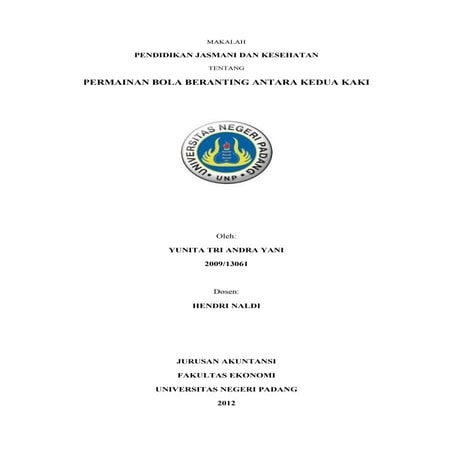 MAKALAH

PENDIDIKAN JASMANI DAN KESEHATAN

TENTANG

PERMAINAN BOLA BERANTING ANTARA KEDUA KAKI

UNIVERSITAS NEGERI PADANG
UNP

Oleh:

YUNITA TRI ANDRA YANI

2009/13061

Dosen:

HENDRI NALDI

JURUSAN AKUNTANSI

FAKULTAS EKONOMI

UNIVERSITAS NEGERI PADANG

2012